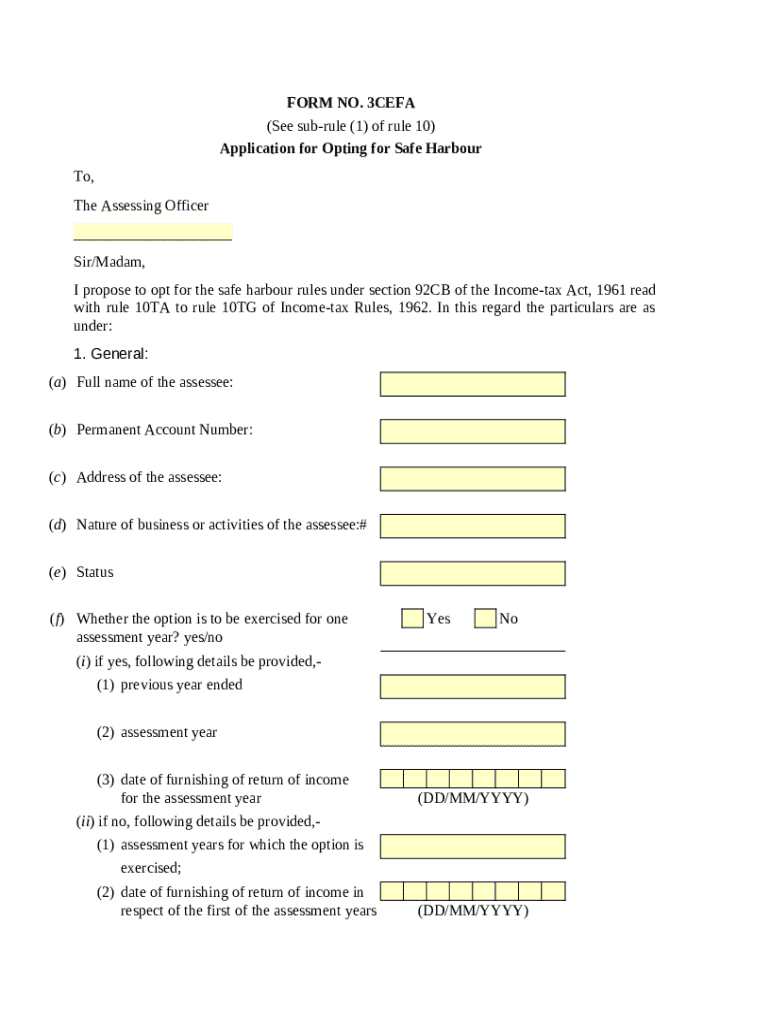 FORM NO. 3CEFA
(See sub-rule (1) of rule 10)
Application for Opting for Safe Harbour

To,

The Assessing Officer

____________________

Sir/Madam,

I propose to opt for the safe harbour rules under section 92CB of the Income-tax Act, 1961 read with rule 10TA to rule 10TG of Income-tax Rules, 1962. In this regard the particulars are as under:

1. General:

(a) Full name of the assessee:

(b) Permanent Account Number:

(c) Address of the assessee:

(d) Nature of business or activities of the assessee:#

(e) Status

(f) Whether the option is to be exercised for one assessment year? yes/no
Yes No

(i) if yes, following details be provided,-
(1) previous year ended

(2) assessment year

(3) date of furnishing of return of income for the assessment year
(DD/MM/YYYY)

(ii) if no, following details be provided,-
(1) assessment years for which the option is exercised;

(2) date of furnishing of return of income in respect of the first of the assessment years
(DD/MM/YYYY)